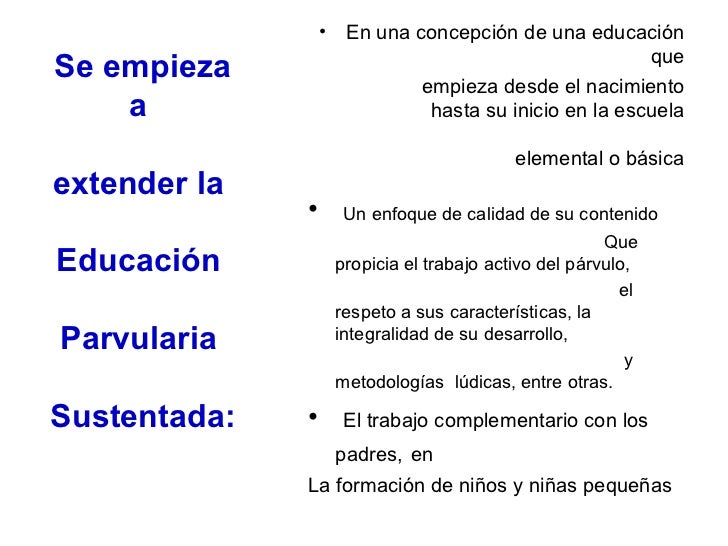 Se empieza a

extender la

Educación

Parvularia

Sustentada:

• En una concepción de una educación que

empieza desde el nacimiento hasta su inicio en la escuela

elemental o básica

• Un enfoque de calidad de su contenido Que propicia el trabajo activo del párvulo, el respeto a sus características, la integralidad de su desarrollo, y metodologías lúdicas, entre otras.

• El trabajo complementario con los padres, en

La formación de niños y niñas pequeñas